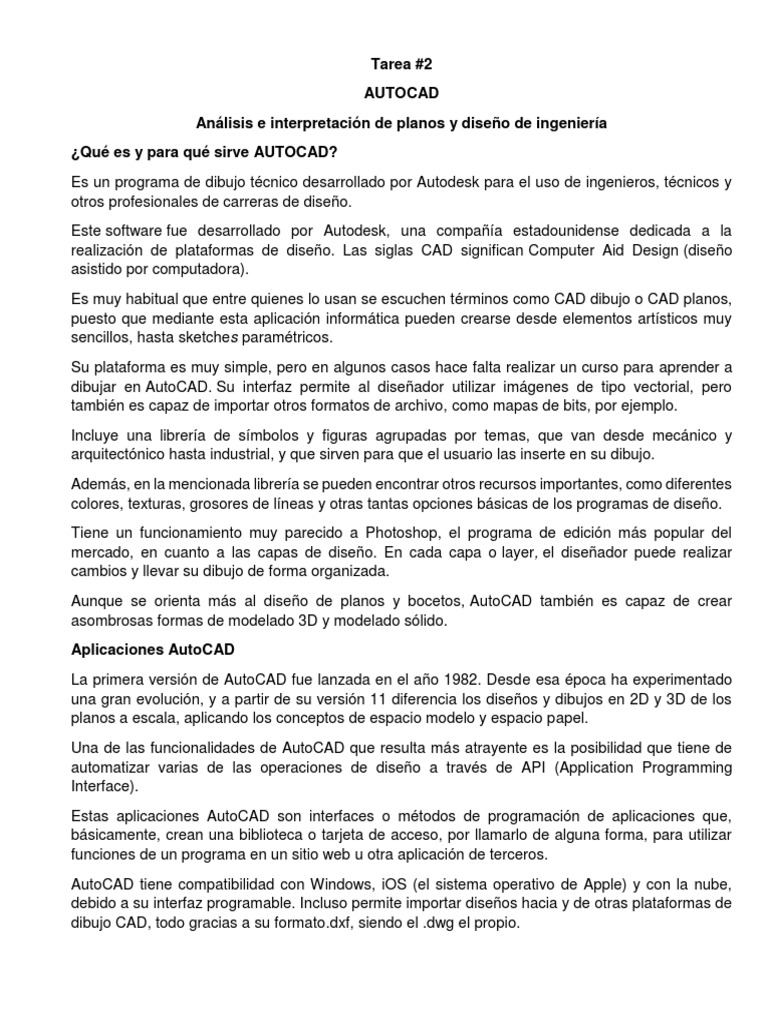 Tarea #2

AUTOCAD

Análisis e interpretación de planos y diseño de ingeniería

¿Qué es y para qué sirve AUTOCAD?

Es un programa de dibujo técnico desarrollado por Autodesk para el uso de ingenieros, técnicos y otros profesionales de carreras de diseño.

Este software fue desarrollado por Autodesk, una compañía estadounidense dedicada a la realización de plataformas de diseño. Las siglas CAD significan Computer Aid Design (diseño asistido por computadora).

Es muy habitual que entre quienes lo usan se escuchen términos como CAD dibujo o CAD planos, puesto que mediante esta aplicación informática pueden crearse desde elementos artísticos muy sencillos, hasta sketches paramétricos.

Su plataforma es muy simple, pero en algunos casos hace falta realizar un curso para aprender a dibujar en AutoCAD. Su interfaz permite al diseñador utilizar imágenes de tipo vectorial, pero también es capaz de importar otros formatos de archivo, como mapas de bits, por ejemplo.

Incluye una librería de símbolos y figuras agrupadas por temas, que van desde mecánico y arquitectónico hasta industrial, y que sirven para que el usuario las inserte en su dibujo.

Además, en la mencionada librería se pueden encontrar otros recursos importantes, como diferentes colores, texturas, grosores de líneas y otras tantas opciones básicas de los programas de diseño.

Tiene un funcionamiento muy parecido a Photoshop, el programa de edición más popular del mercado, en cuanto a las capas de diseño. En cada capa o layer, el diseñador puede realizar cambios y llevar su dibujo de forma organizada.

Aunque se orienta más al diseño de planos y bocetos, AutoCAD también es capaz de crear asombrosas formas de modelado 3D y modelado sólido.

Aplicaciones AutoCAD

La primera versión de AutoCAD fue lanzada en el año 1982. Desde esa época ha experimentado una gran evolución, y a partir de su versión 11 diferencia los diseños y dibujos en 2D y 3D de los planos a escala, aplicando los conceptos de espacio modelo y espacio papel.

Una de las funcionalidades de AutoCAD que resulta más atrayente es la posibilidad que tiene de automatizar varias de las operaciones de diseño a través de API (Application Programming Interface).

Estas aplicaciones AutoCAD son interfaces o métodos de programación de aplicaciones que, básicamente, crean una biblioteca o tarjeta de acceso, por llamarlo de alguna forma, para utilizar funciones de un programa en un sitio web u otra aplicación de terceros.

AutoCAD tiene compatibilidad con Windows, iOS (el sistema operativo de Apple) y con la nube, debido a su interfaz programable. Incluso permite importar diseños hacia y de otras plataformas de dibujo CAD, todo gracias a su formato.dxf, siendo el .dwg el propio.